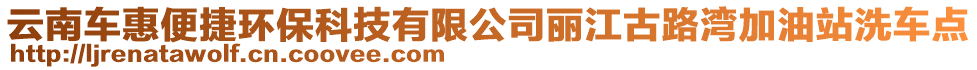 云南车惠便捷环保科技有限公司丽江古路湾加油站洗车点
http://ljrenatawolf.cn.coovee.com